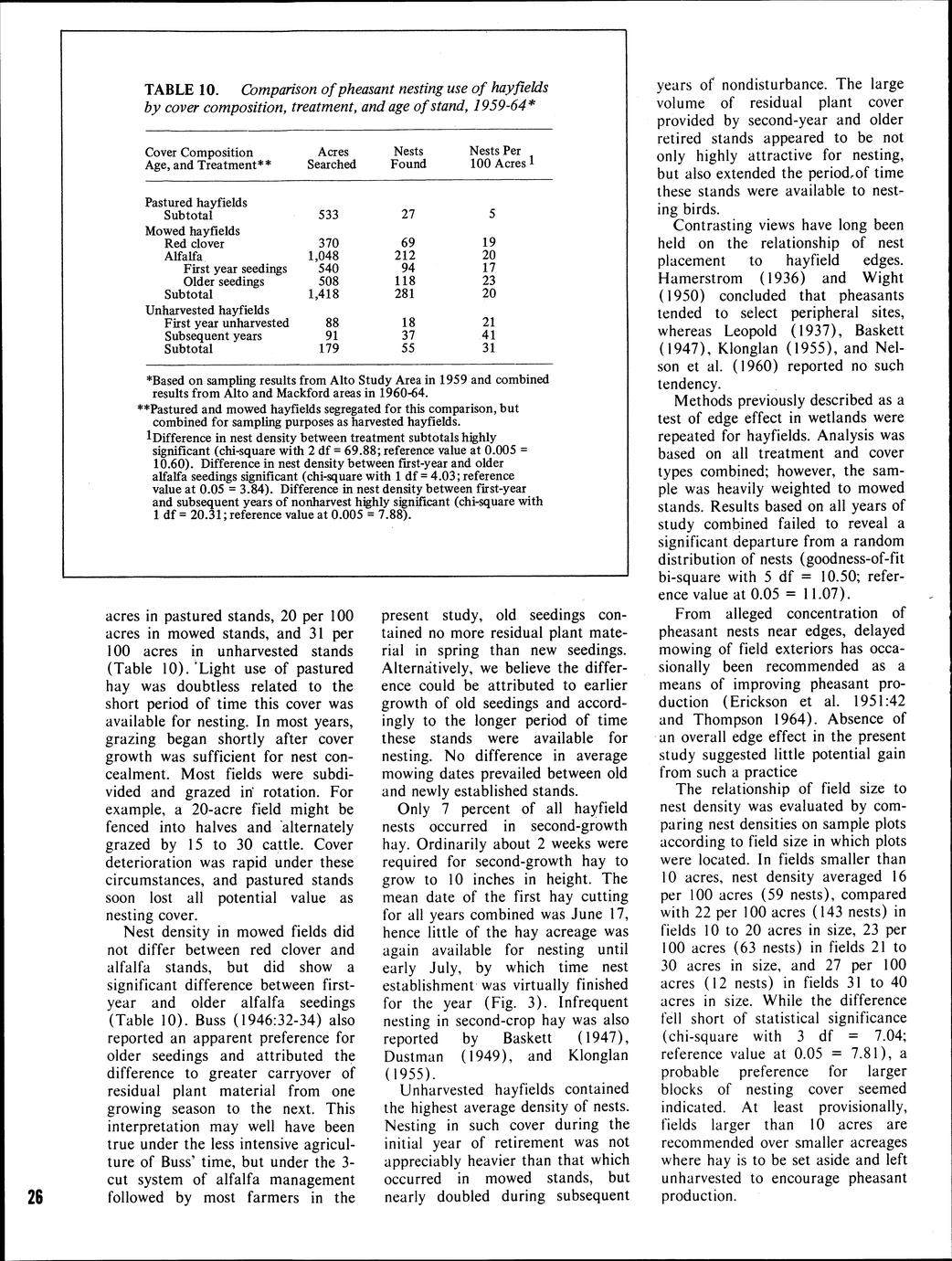 TABLE 10. Comparison of pheasant nesting use of hayfields by cover composition, treatment, and age of stand, 1959-64*

| Cover Composition Age, and Treatment** | Acres Searched | Nests Found | Nests Per 100 Acres $^1$ |
|---|---|---|---|
| Pastured hayfields | | | |
| Subtotal | 533 | 27 | 5 |
| Mowed hayfields | | | |
| Red clover | 370 | 69 | 19 |
| Alfalfa | 1,048 | 212 | 20 |
| First year seedings | 540 | 94 | 17 |
| Older seedings | 508 | 118 | 23 |
| Subtotal | 1,418 | 281 | 20 |
| Unharvested hayfields | | | |
| First year unharvested | 88 | 18 | 21 |
| Subsequent years | 91 | 37 | 41 |
| Subtotal | 179 | 55 | 31 |

*Based on sampling results from Alto Study Area in 1959 and combined results from Alto and Mackford areas in 1960-64.
**Pastured and mowed hayfields segregated for this comparison, but combined for sampling purposes as harvested hayfields.
$^1$Difference in nest density between treatment subtotals highly significant (chi-square with 2 df = 69.88; reference value at 0.005 = 10.60). Difference in nest density between first-year and older alfalfa seedings significant (chi-square with 1 df = 4.03; reference value at 0.05 = 3.84). Difference in nest density between first-year and subsequent years of nonharvest highly significant (chi-square with 1 df = 20.31; reference value at 0.005 = 7.88).

acres in pastured stands, 20 per 100 acres in mowed stands, and 31 per 100 acres in unharvested stands (Table 10). Light use of pastured hay was doubtless related to the short period of time this cover was available for nesting. In most years, grazing began shortly after cover growth was sufficient for nest concealment. Most fields were subdivided and grazed in rotation. For example, a 20-acre field might be fenced into halves and alternately grazed by 15 to 30 cattle. Cover deterioration was rapid under these circumstances, and pastured stands soon lost all potential value as nesting cover.

Nest density in mowed fields did not differ between red clover and alfalfa stands, but did show a significant difference between first-year and older alfalfa seedings (Table 10). Buss (1946:32-34) also reported an apparent preference for older seedings and attributed the difference to greater carryover of residual plant material from one growing season to the next. This interpretation may well have been true under the less intensive agriculture of Buss' time, but under the 3-cut system of alfalfa management followed by most farmers in the present study, old seedings contained no more residual plant material in spring than new seedings. Alternatively, we believe the difference could be attributed to earlier growth of old seedings and accordingly to the longer period of time these stands were available for nesting. No difference in average mowing dates prevailed between old and newly established stands.

Only 7 percent of all hayfield nests occurred in second-growth hay. Ordinarily about 2 weeks were required for second-growth hay to grow to 10 inches in height. The mean date of the first hay cutting for all years combined was June 17, hence little of the hay acreage was again available for nesting until early July, by which time nest establishment was virtually finished for the year (Fig. 3). Infrequent nesting in second-crop hay was also reported by Baskett (1947), Dustman (1949), and Klonglan (1955).

Unharvested hayfields contained the highest average density of nests. Nesting in such cover during the initial year of retirement was not appreciably heavier than that which occurred in mowed stands, but nearly doubled during subsequent years of nondisturbance. The large volume of residual plant cover provided by second-year and older retired stands appeared to be not only highly attractive for nesting, but also extended the period of time these stands were available to nesting birds.

Contrasting views have long been held on the relationship of nest placement to hayfield edges. Hamerstrom (1936) and Wight (1950) concluded that pheasants tended to select peripheral sites, whereas Leopold (1937), Baskett (1947), Klonglan (1955), and Nelson et al. (1960) reported no such tendency.

Methods previously described as a test of edge effect in wetlands were repeated for hayfields. Analysis was based on all treatment and cover types combined; however, the sample was heavily weighted to mowed stands. Results based on all years of study combined failed to reveal a significant departure from a random distribution of nests (goodness-of-fit bi-square with 5 df = 10.50; reference value at 0.05 = 11.07).

From alleged concentration of pheasant nests near edges, delayed mowing of field exteriors has occasionally been recommended as a means of improving pheasant production (Erickson et al. 1951:42 and Thompson 1964). Absence of an overall edge effect in the present study suggested little potential gain from such a practice

The relationship of field size to nest density was evaluated by comparing nest densities on sample plots according to field size in which plots were located. In fields smaller than 10 acres, nest density averaged 16 per 100 acres (59 nests), compared with 22 per 100 acres (143 nests) in fields 10 to 20 acres in size, 23 per 100 acres (63 nests) in fields 21 to 30 acres in size, and 27 per 100 acres (12 nests) in fields 31 to 40 acres in size. While the difference fell short of statistical significance (chi-square with 3 df = 7.04; reference value at 0.05 = 7.81), a probable preference for larger blocks of nesting cover seemed indicated. At least provisionally, fields larger than 10 acres are recommended over smaller acreages where hay is to be set aside and left unharvested to encourage pheasant production.

26